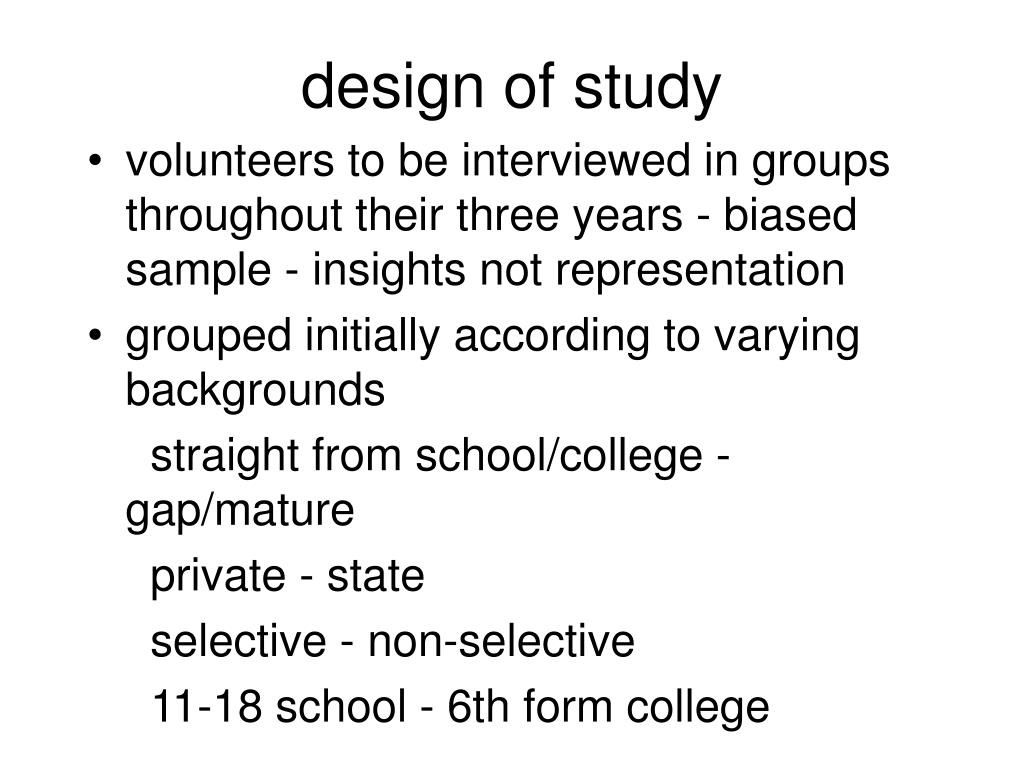 design of study

• volunteers to be interviewed in groups throughout their three years - biased sample - insights not representation
• grouped initially according to varying backgrounds

straight from school/college - gap/mature

private - state

selective - non-selective

11-18 school - 6th form college